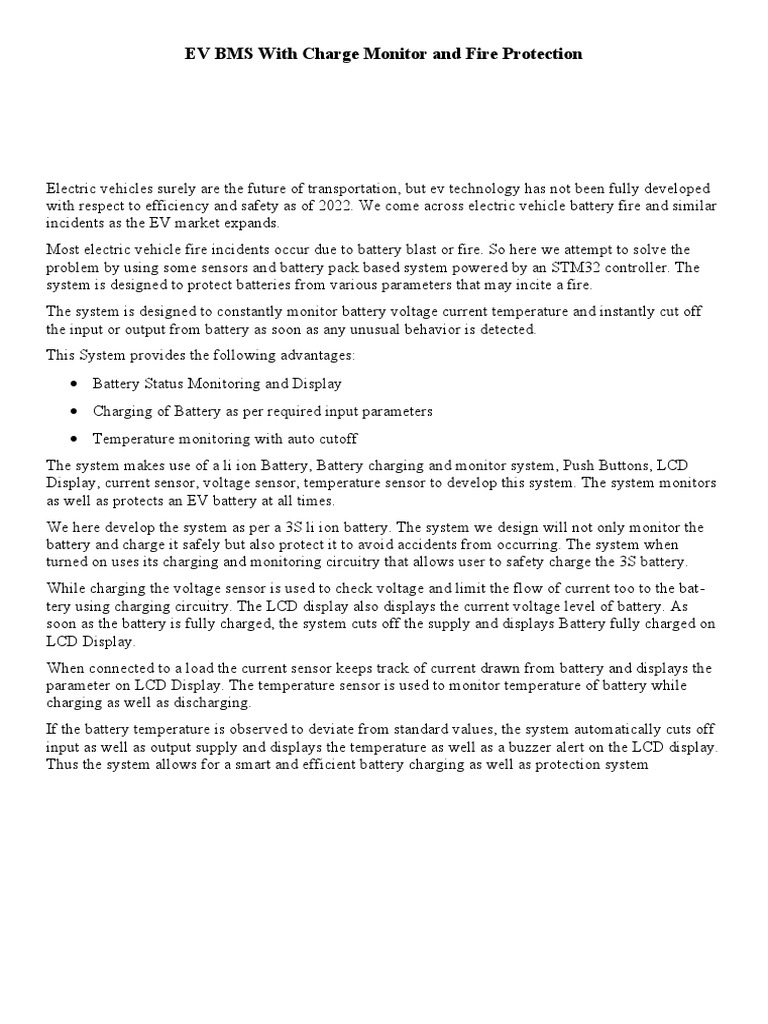 EV BMS With Charge Monitor and Fire Protection

Electric vehicles surely are the future of transportation, but ev technology has not been fully developed with respect to efficiency and safety as of 2022. We come across electric vehicle battery fire and similar incidents as the EV market expands.

Most electric vehicle fire incidents occur due to battery blast or fire. So here we attempt to solve the problem by using some sensors and battery pack based system powered by an STM32 controller. The system is designed to protect batteries from various parameters that may incite a fire.

The system is designed to constantly monitor battery voltage current temperature and instantly cut off the input or output from battery as soon as any unusual behavior is detected.

This System provides the following advantages:

• Battery Status Monitoring and Display

• Charging of Battery as per required input parameters

• Temperature monitoring with auto cutoff

The system makes use of a li ion Battery, Battery charging and monitor system, Push Buttons, LCD Display, current sensor, voltage sensor, temperature sensor to develop this system. The system monitors as well as protects an EV battery at all times.

We here develop the system as per a 3S li ion battery. The system we design will not only monitor the battery and charge it safely but also protect it to avoid accidents from occurring. The system when turned on uses its charging and monitoring circuitry that allows user to safety charge the 3S battery.

While charging the voltage sensor is used to check voltage and limit the flow of current too to the battery using charging circuitry. The LCD display also displays the current voltage level of battery. As soon as the battery is fully charged, the system cuts off the supply and displays Battery fully charged on LCD Display.

When connected to a load the current sensor keeps track of current drawn from battery and displays the parameter on LCD Display. The temperature sensor is used to monitor temperature of battery while charging as well as discharging.

If the battery temperature is observed to deviate from standard values, the system automatically cuts off input as well as output supply and displays the temperature as well as a buzzer alert on the LCD display. Thus the system allows for a smart and efficient battery charging as well as protection system